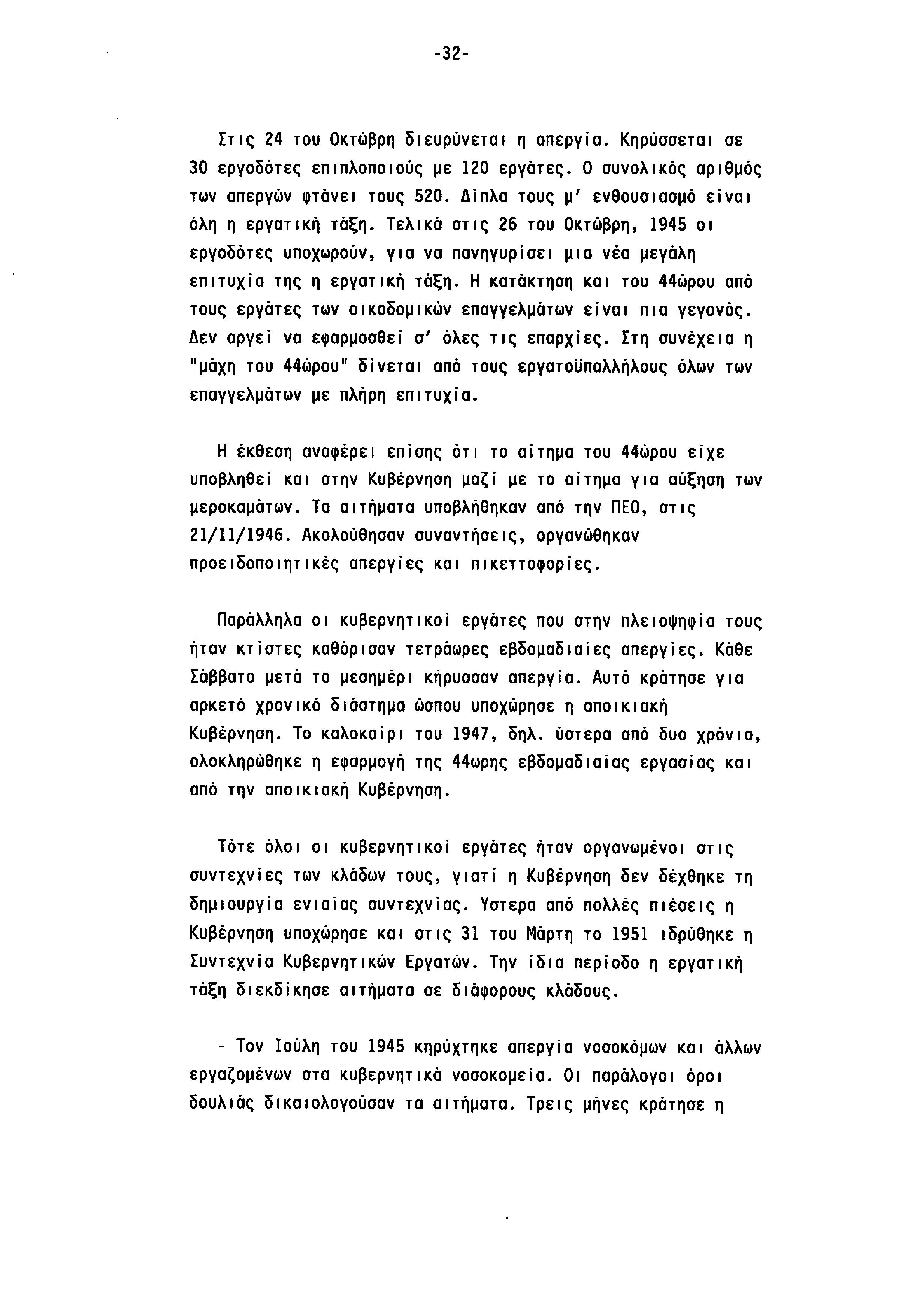 -32-

Στις 24 του Οκτώβρη διευρύνεται η απεργία. Κηρύσσεται σε 30 εργοδότες επιπλοποιούς με 120 εργάτες. Ο συνολικός αριθμός των απεργών φτάνει τους 520. Δίπλα τους μ' ενθουσιασμό είναι όλη η εργατική τάξη. Τελικά στις 26 του Οκτώβρη, 1945 οι εργοδότες υποχωρούν, για να πανηγυρίσει μια νέα μεγάλη επιτυχία της η εργατική τάξη. Η κατάκτηση και του 44ώρου από τους εργάτες των οικοδομικών επαγγελμάτων είναι πια γεγονός. Δεν αργεί να εφαρμοσθεί σ' όλες τις επαρχίες. Στη συνέχεια η "μάχη του 44ώρου" δίνεται από τους εργατοϋπαλλήλους όλων των επαγγελμάτων με πλήρη επιτυχία.

Η έκθεση αναφέρει επίσης ότι το αίτημα του 44ώρου είχε υποβληθεί και στην Κυβέρνηση μαζί με το αίτημα για αύξηση των μεροκαμάτων. Τα αιτήματα υποβλήθηκαν από την ΠΕΟ, στις 21/11/1946. Ακολούθησαν συναντήσεις, οργανώθηκαν προειδοποιητικές απεργίες και πικεττοφορίες.

Παράλληλα οι κυβερνητικοί εργάτες που στην πλειοψηφία τους ήταν κτίστες καθόρισαν τετράωρες εβδομαδιαίες απεργίες. Κάθε Σάββατο μετά το μεσημέρι κήρυσσαν απεργία. Αυτό κράτησε για αρκετό χρονικό διάστημα ώσπου υποχώρησε η αποικιακή Κυβέρνηση. Το καλοκαίρι του 1947, δηλ. ύστερα από δυο χρόνια, ολοκληρώθηκε η εφαρμογή της 44ωρης εβδομαδιαίας εργασίας και από την αποικιακή Κυβέρνηση.

Τότε όλοι οι κυβερνητικοί εργάτες ήταν οργανωμένοι στις συντεχνίες των κλάδων τους, γιατί η Κυβέρνηση δεν δέχθηκε τη δημιουργία ενιαίας συντεχνίας. Υστερα από πολλές πιέσεις η Κυβέρνηση υποχώρησε και στις 31 του Μάρτη το 1951 ιδρύθηκε η Συντεχνία Κυβερνητικών Εργατών. Την ίδια περίοδο η εργατική τάξη διεκδίκησε αιτήματα σε διάφορους κλάδους.

- Τον Ιούλη του 1945 κηρύχτηκε απεργία νοσοκόμων και άλλων εργαζομένων στα κυβερνητικά νοσοκομεία. Οι παράλογοι όροι δουλιάς δικαιολογούσαν τα αιτήματα. Τρεις μήνες κράτησε η